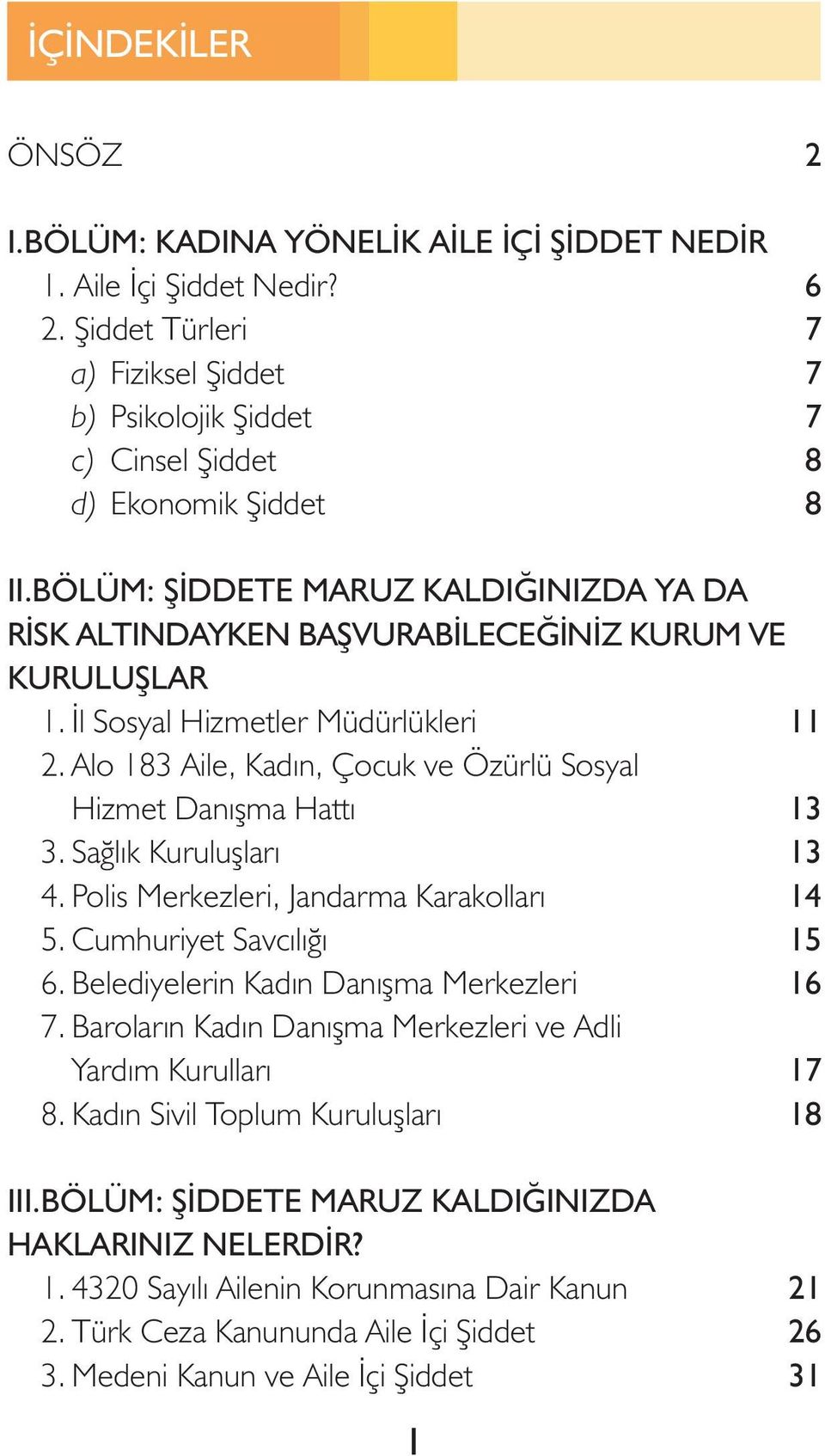 İÇİNDEKİLER

ÖNSÖZ 2

I.BÖLÜM: KADINA YÖNELİK AİLE İÇİ ŞİDDET NEDİR
1. Aile İçi Şiddet Nedir? 6
2. Şiddet Türleri 7
a) Fiziksel Şiddet 7
b) Psikolojik Şiddet 7
c) Cinsel Şiddet 8
d) Ekonomik Şiddet 8

II.BÖLÜM: ŞİDDETE MARUZ KALDIĞINIZDA YA DA RİSK ALTINDAYKEN BAŞVURABİLECEĞİNİZ KURUM VE KURULUŞLAR
1. İl Sosyal Hizmetler Müdürlükleri 11
2. Alo 183 Aile, Kadın, Çocuk ve Özürlü Sosyal Hizmet Danışma Hattı 13
3. Sağlık Kuruluşları 13
4. Polis Merkezleri, Jandarma Karakolları 14
5. Cumhuriyet Savcılığı 15
6. Belediyelerin Kadın Danışma Merkezleri 16
7. Baroların Kadın Danışma Merkezleri ve Adli Yardım Kurulları 17
8. Kadın Sivil Toplum Kuruluşları 18

III.BÖLÜM: ŞİDDETE MARUZ KALDIĞINIZDA HAKLARINIZ NELERDİR?
1. 4320 Sayılı Ailenin Korunmasına Dair Kanun 21
2. Türk Ceza Kanununda Aile İçi Şiddet 26
3. Medeni Kanun ve Aile İçi Şiddet 31

1